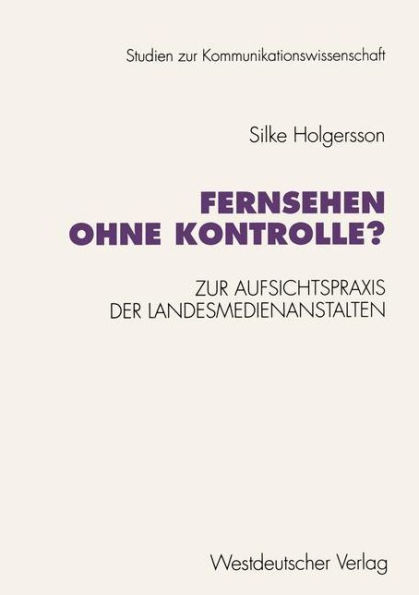 Studien zur Kommunikationswissenschaft

Silke Holgersson

FERNSEHEN OHNE KONTROLLE?

ZUR AUFSICHTSPRAXIS DER LANDESMEDIENANSTALTEN

Westdeutscher Verlag